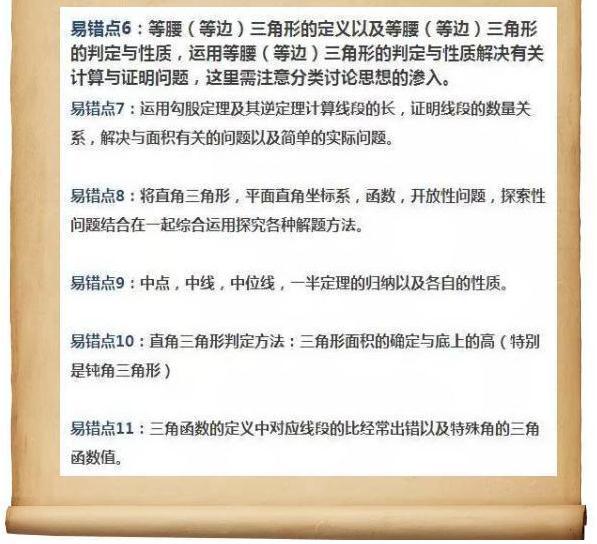 易错点6：等腰（等边）三角形的定义以及等腰（等边）三角形的判定与性质，运用等腰（等边）三角形的判定与性质解决有关计算与证明问题，这里需注意分类讨论思想的渗入。

易错点7：运用勾股定理及其逆定理计算线段的长，证明线段的数量关系，解决与面积有关的问题以及简单的实际问题。

易错点8：将直角三角形，平面直角坐标系，函数，开放性问题，探索性问题结合在一起综合运用探究各种解题方法。

易错点9：中点，中线，中位线，一半定理的归纳以及各自的性质。

易错点10：直角三角形判定方法：三角形面积的确定与底上的高（特别是钝角三角形）

易错点11：三角函数的定义中对应线段的比经常出错以及特殊角的三角函数值。